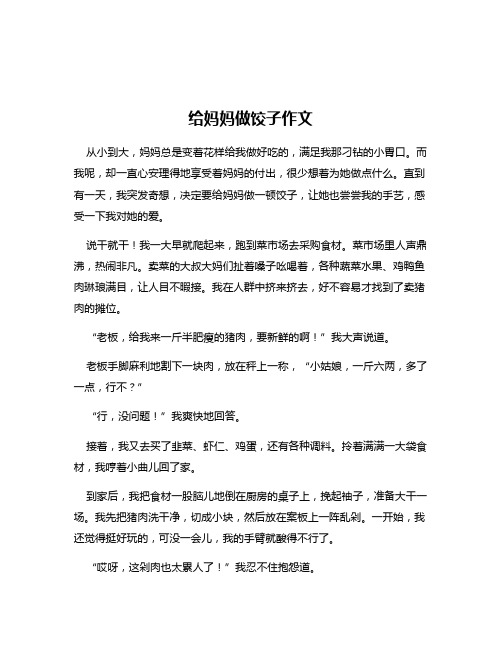 给妈妈做饺子作文

从小到大，妈妈总是变着花样给我做好吃的，满足我那刁钻的小胃口。而我呢，却一直心安理得地享受着妈妈的付出，很少想着为她做点什么。直到有一天，我突发奇想，决定要给妈妈做一顿饺子，让她也尝尝我的手艺，感受一下我对她的爱。

说干就干！我一大早就爬起来，跑到菜市场去采购食材。菜市场里人声鼎沸，热闹非凡。卖菜的大叔大妈们扯着嗓子吆喝着，各种蔬菜水果、鸡鸭鱼肉琳琅满目，让人目不暇接。我在人群中挤来挤去，好不容易才找到了卖猪肉的摊位。

“老板，给我来一斤半肥瘦的猪肉，要新鲜的啊！”我大声说道。

老板手脚麻利地割下一块肉，放在秤上一称，“小姑娘，一斤六两，多了一点，行不？”

“行，没问题！”我爽快地回答。

接着，我又去买了韭菜、虾仁、鸡蛋，还有各种调料。拎着满满一大袋食材，我哼着小曲儿回了家。

到家后，我把食材一股脑儿地倒在厨房的桌子上，挽起袖子，准备大干一场。我先把猪肉洗干净，切成小块，然后放在案板上一阵乱剁。一开始，我还觉得挺好玩的，可没一会儿，我的手臂就酸得不行了。

“哎呀，这剁肉也太累人了！”我忍不住抱怨道。